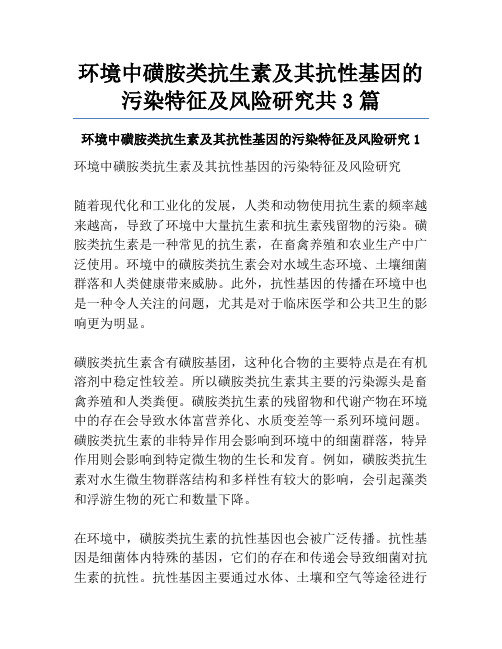 环境中磺胺类抗生素及其抗性基因的污染特征及风险研究共 3 篇

环境中磺胺类抗生素及其抗性基因的污染特征及风险研究 1

环境中磺胺类抗生素及其抗性基因的污染特征及风险研究

随着现代化和工业化的发展，人类和动物使用抗生素的频率越来越高，导致了环境中大量抗生素和抗生素残留物的污染。磺胺类抗生素是一种常见的抗生素，在畜禽养殖和农业生产中广泛使用。环境中的磺胺类抗生素会对水域生态环境、土壤细菌群落和人类健康带来威胁。此外，抗性基因的传播在环境中也是一种令人关注的问题，尤其是对于临床医学和公共卫生的影响更为明显。

磺胺类抗生素含有磺胺基团，这种化合物的主要特点是在有机溶剂中稳定性较差。所以磺胺类抗生素其主要的污染源头是畜禽养殖和人类粪便。磺胺类抗生素的残留物和代谢产物在环境中的存在会导致水体富营养化、水质变差等一系列环境问题。磺胺类抗生素的非特异作用会影响到环境中的细菌群落，特异作用则会影响到特定微生物的生长和发育。例如，磺胺类抗生素对水生微生物群落结构和多样性有较大的影响，会引起藻类和浮游生物的死亡和数量下降。

在环境中，磺胺类抗生素的抗性基因也会被广泛传播。抗性基因是细菌体内特殊的基因，它们的存在和传递会导致细菌对抗生素的抗性。抗性基因主要通过水体、土壤和空气等途径进行